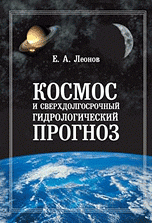 Е. А. Леонов

КОСМОС
И СВЕРХДОЛГОСРОЧНЫЙ
ГИДРОЛОГИЧЕСКИЙ
ПРОГНОЗ